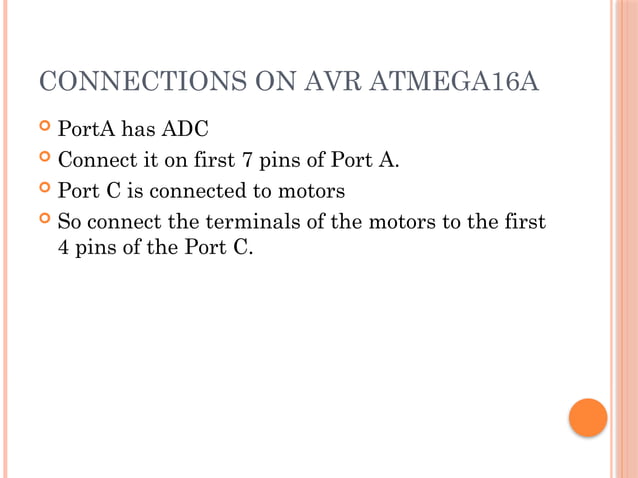 CONNECTIONS ON AVR ATMEGA16A

PortA has ADC

Connect it on first 7 pins of Port A.

Port C is connected to motors

So connect the terminals of the motors to the first 4 pins of the Port C.